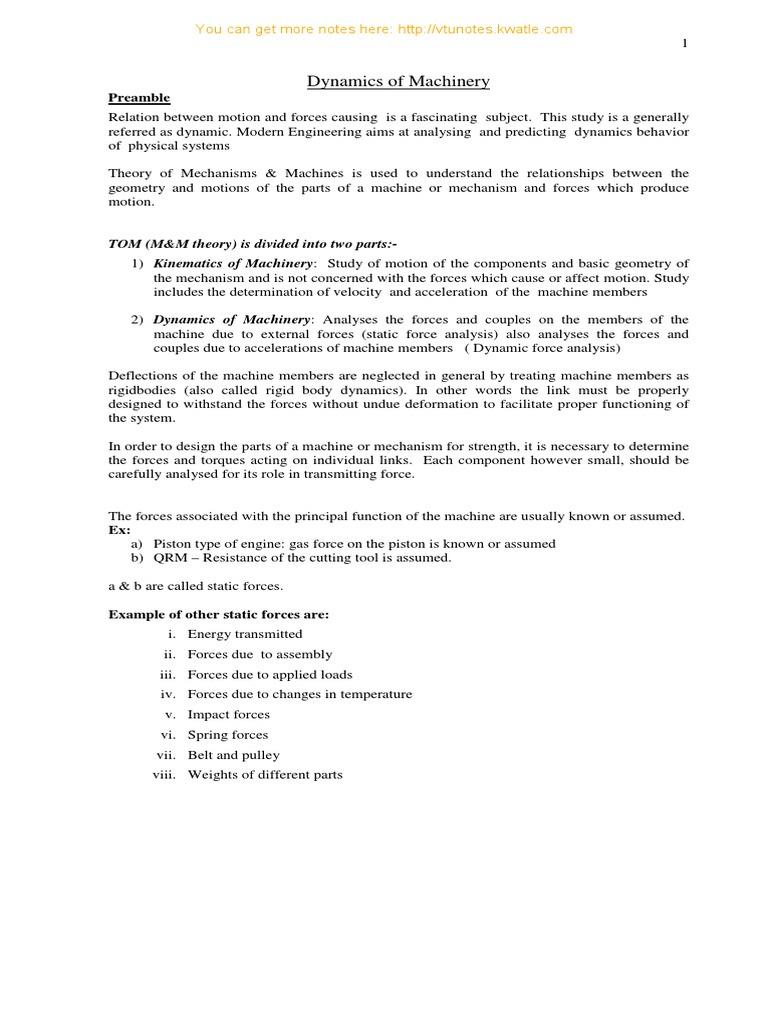 You can get more notes here: http://vtunotes.kwatle.com

1

Dynamics of Machinery

Preamble

Relation between motion and forces causing is a fascinating subject. This study is a generally referred as dynamic. Modern Engineering aims at analysing and predicting dynamics behavior of physical systems

Theory of Mechanisms & Machines is used to understand the relationships between the geometry and motions of the parts of a machine or mechanism and forces which produce motion.

TOM (M&M theory) is divided into two parts:-

1) Kinematics of Machinery: Study of motion of the components and basic geometry of the mechanism and is not concerned with the forces which cause or affect motion. Study includes the determination of velocity and acceleration of the machine members

2) Dynamics of Machinery: Analyses the forces and couples on the members of the machine due to external forces (static force analysis) also analyses the forces and couples due to accelerations of machine members ( Dynamic force analysis)

Deflections of the machine members are neglected in general by treating machine members as rigidbodies (also called rigid body dynamics). In other words the link must be properly designed to withstand the forces without undue deformation to facilitate proper functioning of the system.

In order to design the parts of a machine or mechanism for strength, it is necessary to determine the forces and torques acting on individual links. Each component however small, should be carefully analysed for its role in transmitting force.

The forces associated with the principal function of the machine are usually known or assumed.
Ex:
a) Piston type of engine: gas force on the piston is known or assumed
b) QRM – Resistance of the cutting tool is assumed.

a & b are called static forces.

Example of other static forces are:
i. Energy transmitted
ii. Forces due to assembly
iii. Forces due to applied loads
iv. Forces due to changes in temperature
v. Impact forces
vi. Spring forces
vii. Belt and pulley
viii. Weights of different parts